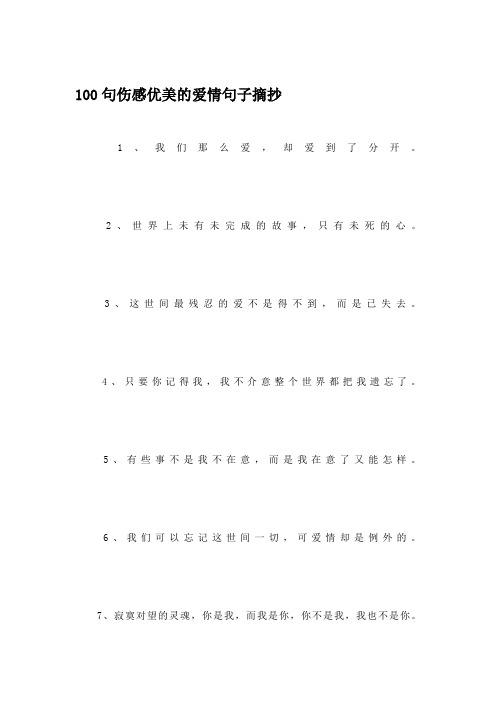 100句伤感优美的爱情句子摘抄

1、我们那么爱，却爱到了分开。

2、世界上未有未完成的故事，只有未死的心。

3、这世间最残忍的爱不是得不到，而是已失去。

4、只要你记得我，我不介意整个世界都把我遗忘了。

5、有些事不是我不在意，而是我在意了又能怎样。

6、我们可以忘记这世间一切，可爱情却是例外的。

7、寂寞对望的灵魂，你是我，而我是你，你不是我，我也不是你。